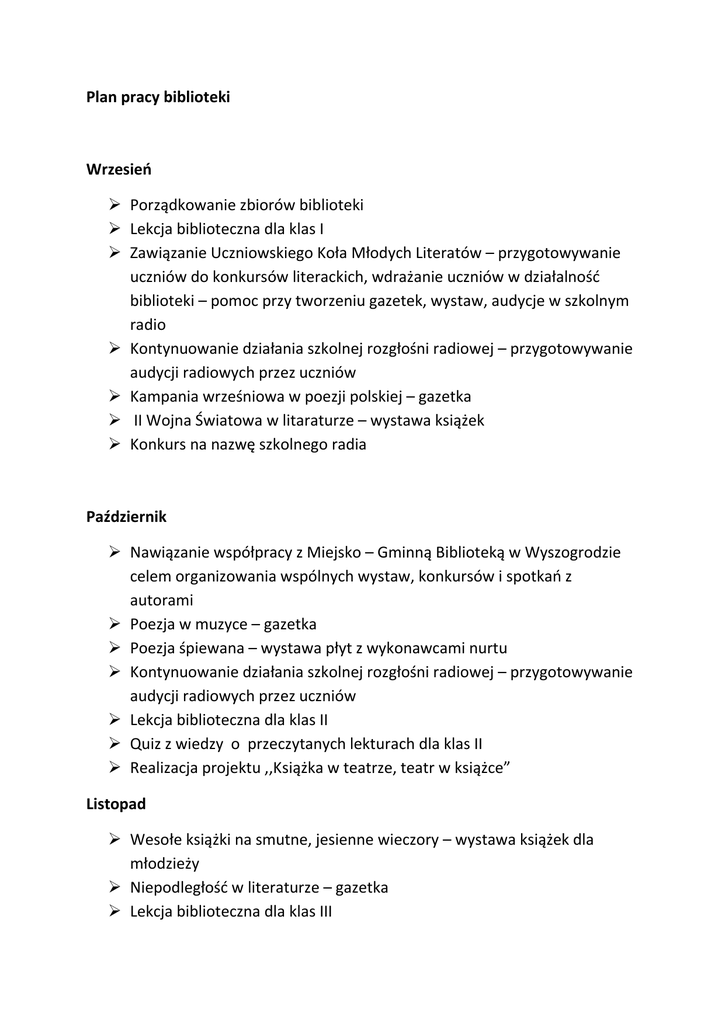 Plan pracy biblioteki

Wrzesień

➢ Porządkowanie zbiorów biblioteki
➢ Lekcja biblioteczna dla klas I
➢ Zawiązanie Uczniowskiego Koła Młodych Literatów – przygotowywanie uczniów do konkursów literackich, wdrażanie uczniów w działalność biblioteki – pomoc przy tworzeniu gazetek, wystaw, audycje w szkolnym radio
➢ Kontynuowanie działania szkolnej rozgłośni radiowej – przygotowywanie audycji radiowych przez uczniów
➢ Kampania wrześniowa w poezji polskiej – gazetka
➢ II Wojna Światowa w litaraturze – wystawa książek
➢ Konkurs na nazwę szkolnego radia

Październik

➢ Nawiązanie współpracy z Miejsko – Gminną Biblioteką w Wyszogrodzie celem organizowania wspólnych wystaw, konkursów i spotkań z autorami
➢ Poezja w muzyce – gazetka
➢ Poezja śpiewana – wystawa płyt z wykonawcami nurtu
➢ Kontynuowanie działania szkolnej rozgłośni radiowej – przygotowywanie audycji radiowych przez uczniów
➢ Lekcja biblioteczna dla klas II
➢ Quiz z wiedzy o przeczytanych lekturach dla klas II
➢ Realizacja projektu ,,Książka w teatrze, teatr w książce”

Listopad

➢ Wesołe książki na smutne, jesienne wieczory – wystawa książek dla młodzieży
➢ Niepodległość w literaturze – gazetka
➢ Lekcja biblioteczna dla klas III